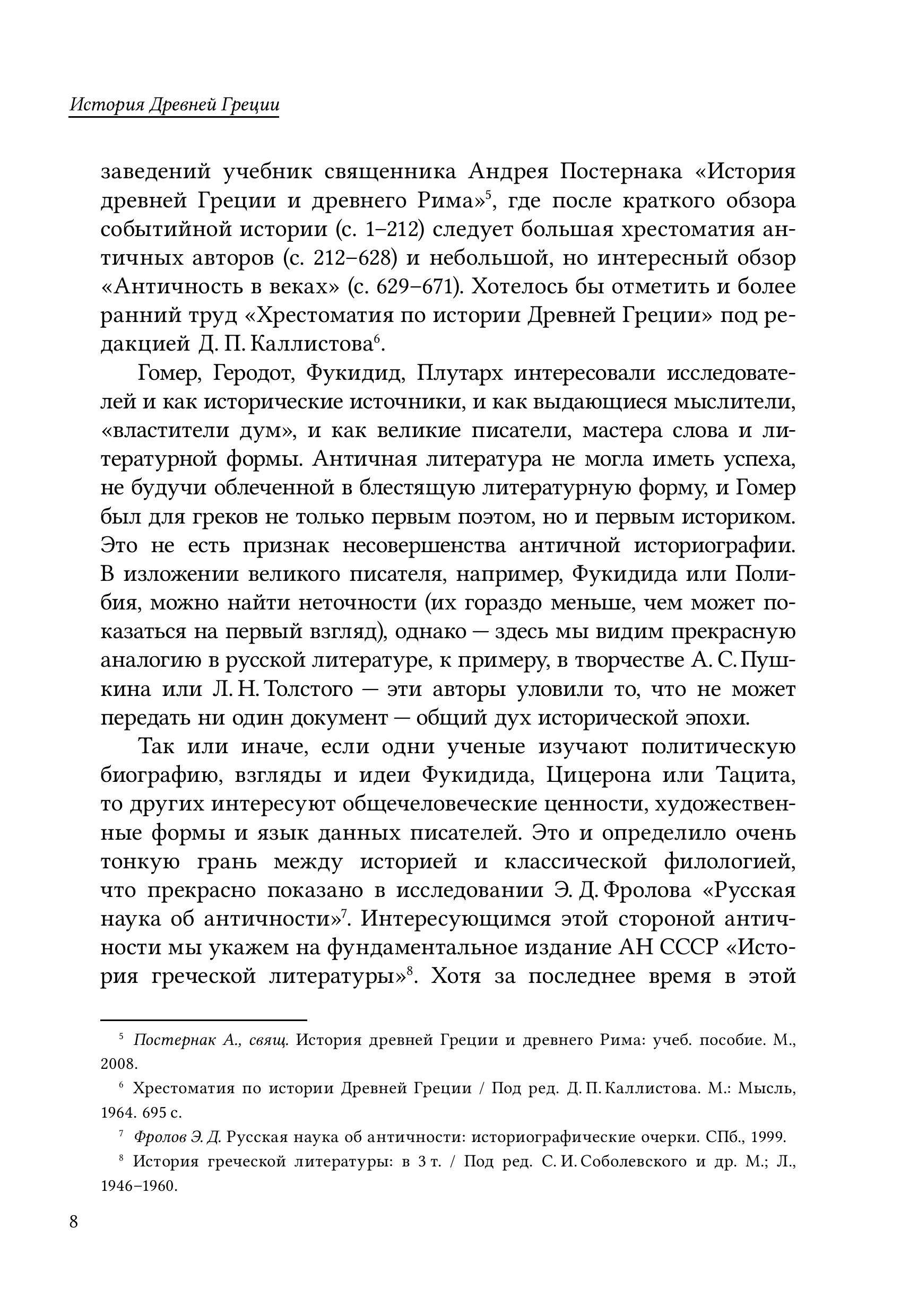 История Древней Греции

заведений учебник священника Андрея Постернака «История древней Греции и древнего Рима»$^5$, где после краткого обзора событийной истории (с. 1–212) следует большая хрестоматия античных авторов (с. 212–628) и небольшой, но интересный обзор «Античность в веках» (с. 629–671). Хотелось бы отметить и более ранний труд «Хрестоматия по истории Древней Греции» под редакцией Д. П. Каллистова$^6$.

Гомер, Геродот, Фукидид, Плутарх интересовали исследователей и как исторические источники, и как выдающиеся мыслители, «властители дум», и как великие писатели, мастера слова и литературной формы. Античная литература не могла иметь успеха, не будучи облеченной в блестящую литературную форму, и Гомер был для греков не только первым поэтом, но и первым историком. Это не есть признак несовершенства античной историографии. В изложении великого писателя, например, Фукидида или Полибия, можно найти неточности (их гораздо меньше, чем может показаться на первый взгляд), однако — здесь мы видим прекрасную аналогию в русской литературе, к примеру, в творчестве А. С. Пушкина или Л. Н. Толстого — эти авторы уловили то, что не может передать ни один документ — общий дух исторической эпохи.

Так или иначе, если одни ученые изучают политическую биографию, взгляды и идеи Фукидида, Цицерона или Тацита, то других интересуют общечеловеческие ценности, художественные формы и язык данных писателей. Это и определило очень тонкую грань между историей и классической филологией, что прекрасно показано в исследовании Э. Д. Фролова «Русская наука об античности»$^7$. Интересующимся этой стороной античности мы укажем на фундаментальное издание АН СССР «История греческой литературы»$^8$. Хотя за последнее время в этой

$^5$ Постернак А., свящ. История древней Греции и древнего Рима: учеб. пособие. М., 2008.

$^6$ Хрестоматия по истории Древней Греции / Под ред. Д. П. Каллистова. М.: Мысль, 1964. 695 с.

$^7$ Фролов Э. Д. Русская наука об античности: историографические очерки. СПб., 1999.

$^8$ История греческой литературы: в 3 т. / Под ред. С. И. Соболевского и др. М.; Л., 1946–1960.

8